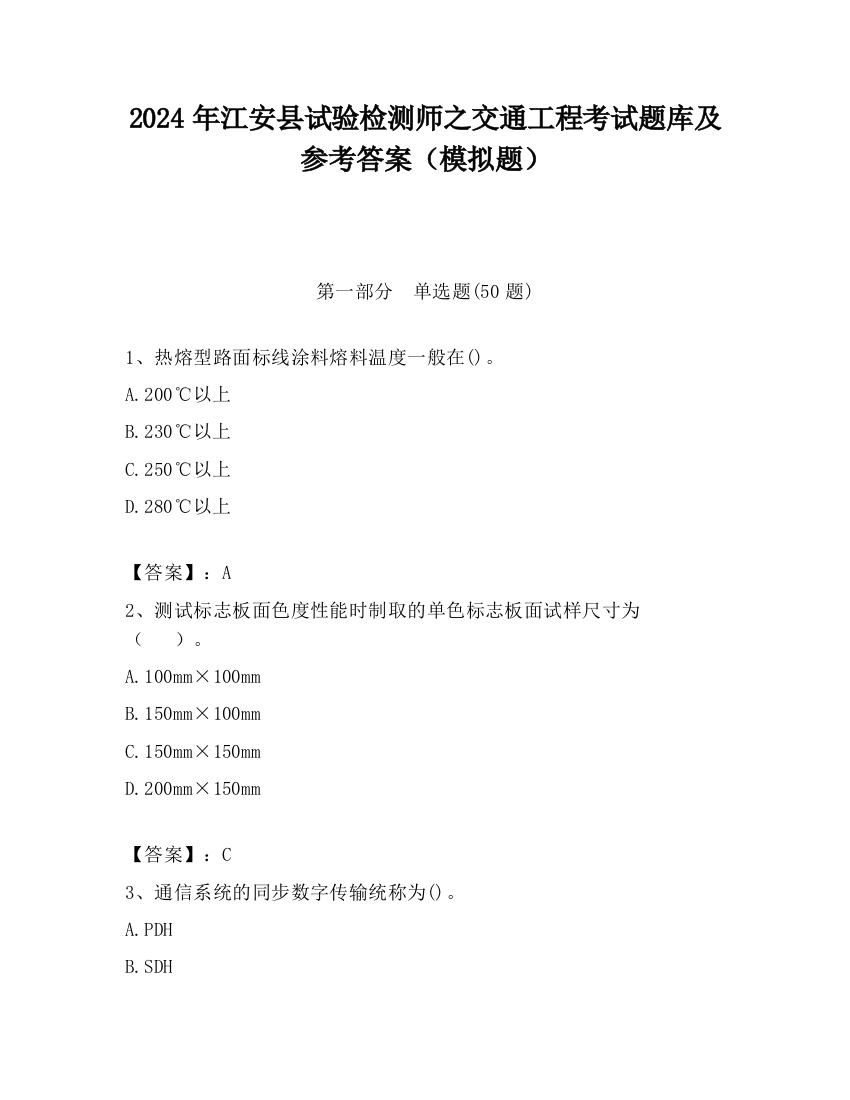 2024 年江安县试验检测师之交通工程考试题库及参考答案（模拟题）

第一部分　单选题(50 题)

1、热熔型路面标线涂料熔料温度一般在()。

A. 200℃以上

B. 230℃以上

C. 250℃以上

D. 280℃以上

【答案】：A

2、测试标志板面色度性能时制取的单色标志板面试样尺寸为（　　）。

A. 100mm×100mm

B. 150mm×100mm

C. 150mm×150mm

D. 200mm×150mm

【答案】：C

3、通信系统的同步数字传输统称为()。

A. PDH

B. SDH